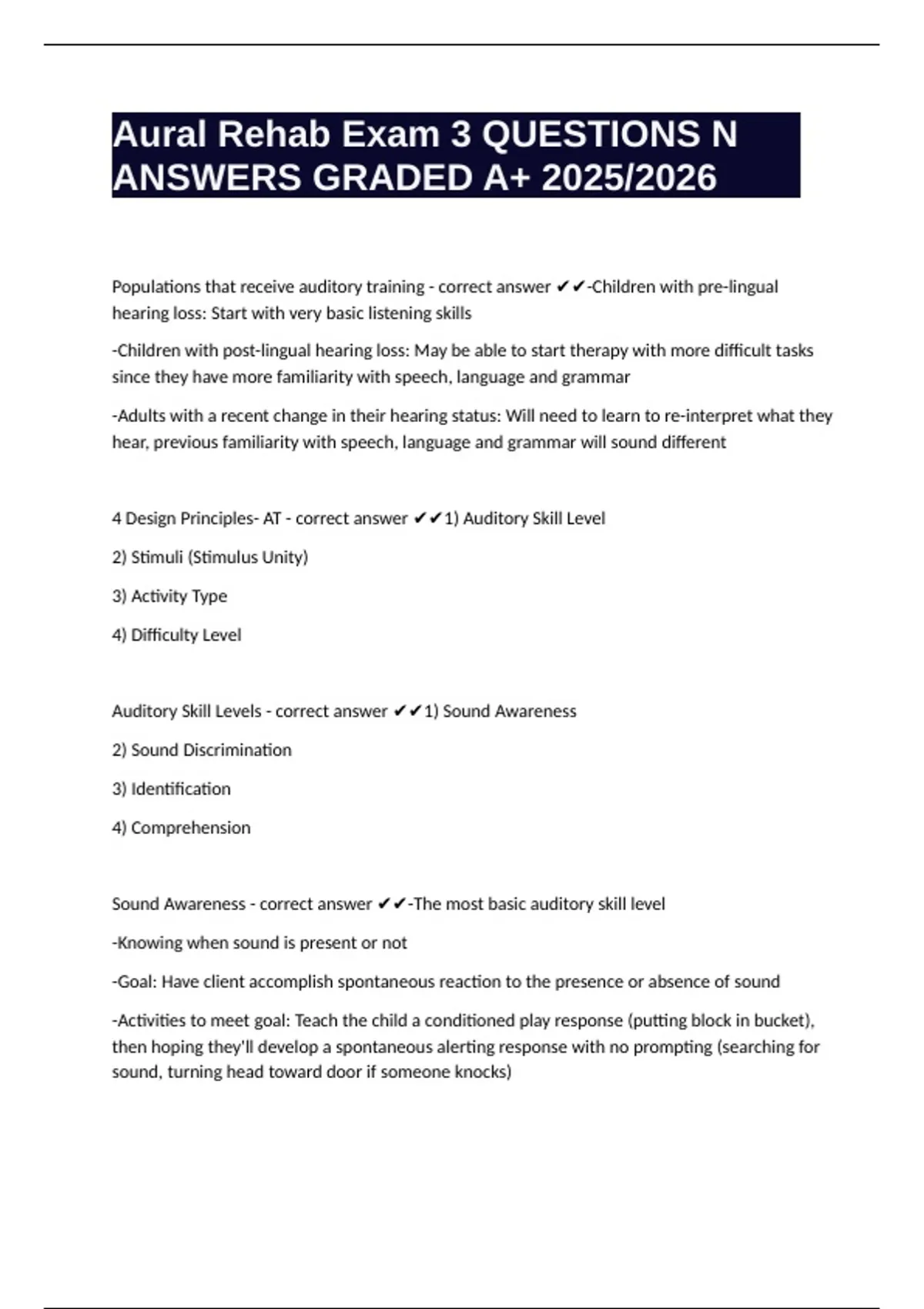 Aural Rehab Exam 3 QUESTIONS N ANSWERS GRADED A+ 2025/2026

Populations that receive auditory training - correct answer ✔✔-Children with pre-lingual hearing loss: Start with very basic listening skills

-Children with post-lingual hearing loss: May be able to start therapy with more difficult tasks since they have more familiarity with speech, language and grammar

-Adults with a recent change in their hearing status: Will need to learn to re-interpret what they hear, previous familiarity with speech, language and grammar will sound different

4 Design Principles- AT - correct answer ✔✔1) Auditory Skill Level

2) Stimuli (Stimulus Unity)

3) Activity Type

4) Difficulty Level

Auditory Skill Levels - correct answer ✔✔1) Sound Awareness

2) Sound Discrimination

3) Identification

4) Comprehension

Sound Awareness - correct answer ✔✔-The most basic auditory skill level

-Knowing when sound is present or not

-Goal: Have client accomplish spontaneous reaction to the presence or absence of sound

-Activities to meet goal: Teach the child a conditioned play response (putting block in bucket), then hoping they'll develop a spontaneous alerting response with no prompting (searching for sound, turning head toward door if someone knocks)